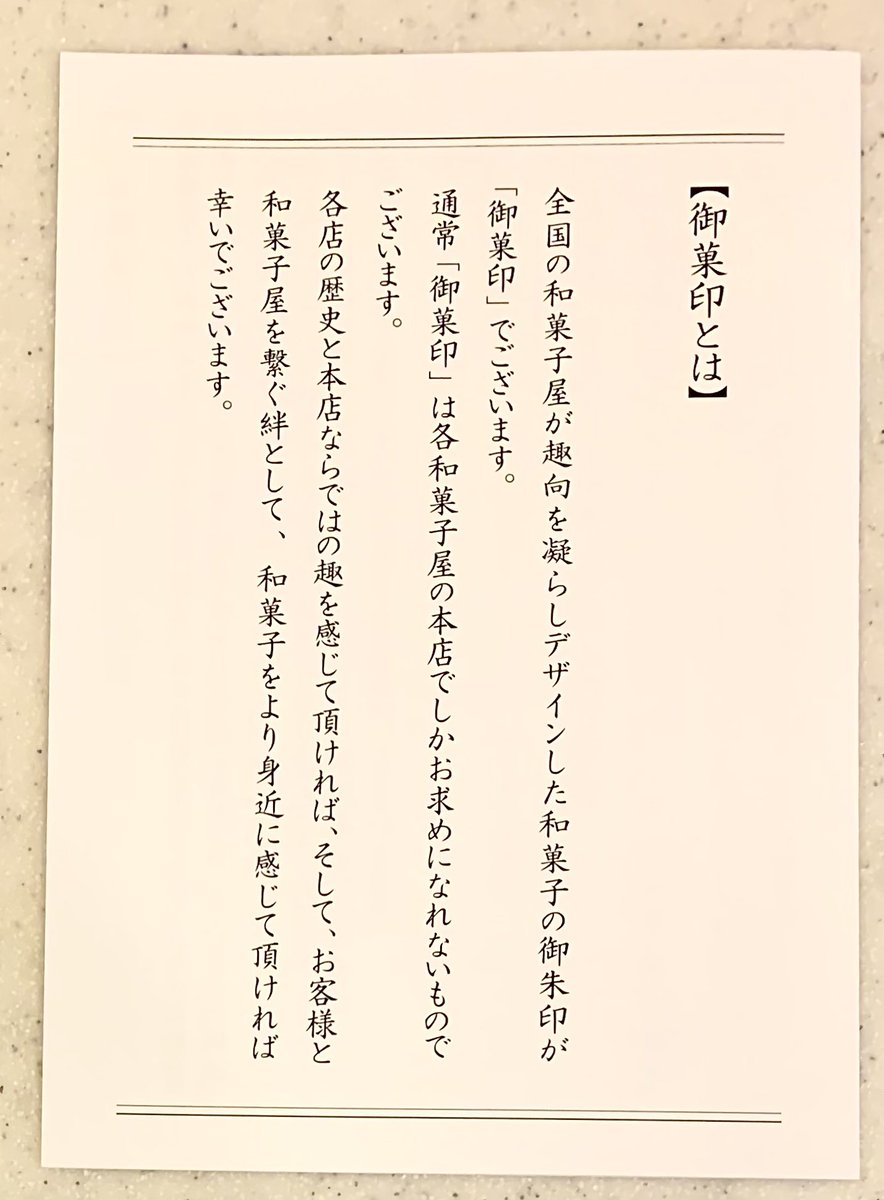 【御菓印とは】

全国の和菓子屋が趣向を凝らしデザインした和菓子の御朱印が「御菓印」でございます。

通常「御菓印」は各和菓子屋の本店でしかお求めになれないものでございます。

各店の歴史と本店ならではの趣を感じて頂ければ、そして、お客様と和菓子屋を繋ぐ絆として、 和菓子をより身近に感じて頂ければ幸いでございます。